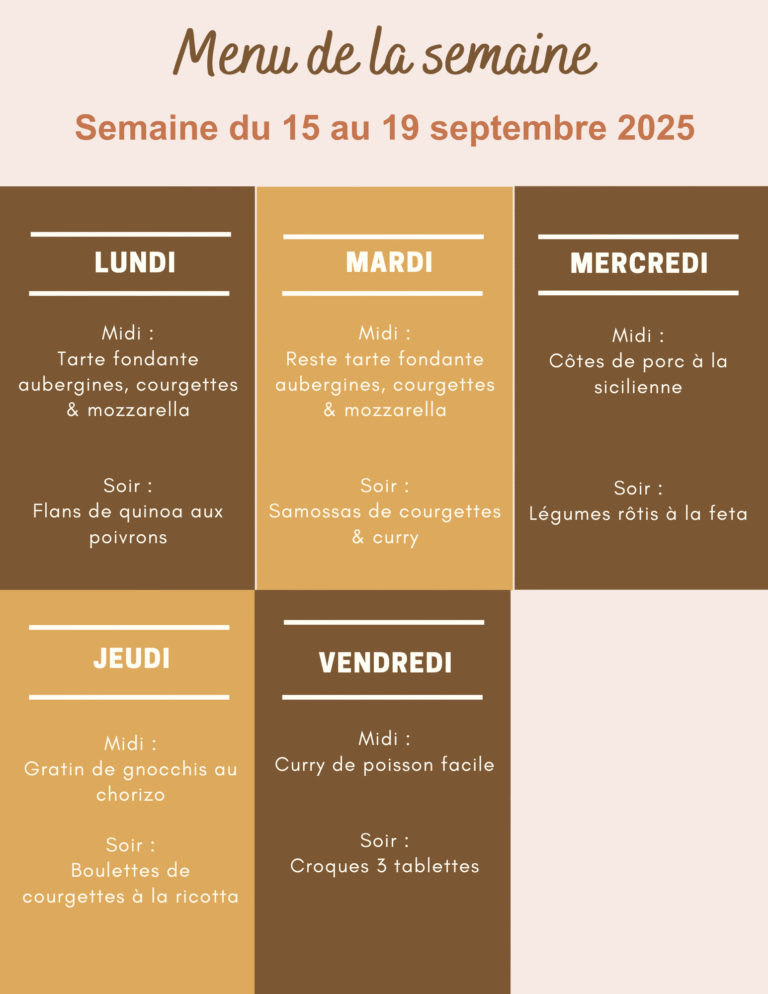 Menu de la semaine

Semaine du 15 au 19 septembre 2025

LUNDI

Midi :
Tarte fondante aubergines, courgettes & mozzarella

Soir :
Flans de quinoa aux poivrons

MARDI

Midi :
Reste tarte fondante aubergines, courgettes & mozzarella

Soir :
Samossas de courgettes & curry

MERCREDI

Midi :
Côtes de porc à la sicilienne

Soir :
Légumes rôtis à la feta

JEUDI

Midi :
Gratin de gnocchis au chorizo

Soir :
Boulettes de courgettes à la ricotta

VENDREDI

Midi :
Curry de poisson facile

Soir :
Croques 3 tablettes